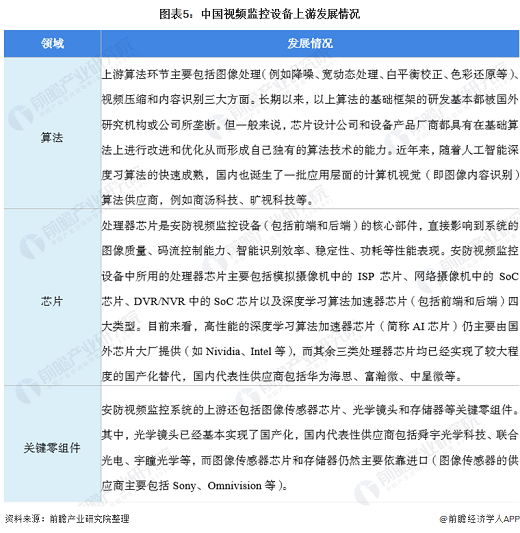 图表5：中国视频监控设备上游发展情况

| 领域 | 发展情况 |
|---|---|
| 算法 | 上游算法环节主要包括图像处理（例如降噪、宽动态处理、白平衡校正、色彩还原等）、视频压缩和内容识别三大方面。长期以来，以上算法的基础框架的研发基本都被国外研究机构或公司所垄断。但一般来说，芯片设计公司和设备产品厂商都具有在基础算法上进行改进和优化从而形成自己独有的算法技术的能力。近年来，随着人工智能深度习算法的快速成熟，国内也诞生了一批应用层面的计算机视觉（即图像内容识别）算法供应商，例如商汤科技、旷视科技等。 |
| 芯片 | 处理器芯片是安防视频监控设备（包括前端和后端）的核心部件，直接影响到系统的图像质量、码流控制能力、智能识别效率、稳定性、功耗等性能表现。安防视频监控设备中所用的处理器芯片主要包括模拟摄像机中的 ISP 芯片、网络摄像机中的 SoC 芯片、DVR/NVR 中的 SoC 芯片以及深度学习算法加速器芯片（包括前端和后端）四大类型。目前来看，高性能的深度学习算法加速器芯片（简称 AI 芯片）仍主要由国外芯片大厂提供（如 Nividia、Intel 等），而其余三类处理器芯片均已经实现了较大程度的国产化替代，国内代表性供应商包括华为海思、富瀚微、中星微等。 |
| 关键零组件 | 安防视频监控系统的上游还包括图像传感器芯片、光学镜头和存储器等关键零组件。其中，光学镜头已经基本实现了国产化，国内代表性供应商包括舜宇光学科技、联合光电、宇瞳光学等，而图像传感器芯片和存储器仍然主要依靠进口（图像传感器的供应商主要包括 Sony、Omnivision 等）。 |

资料来源：前瞻产业研究院整理

@前瞻经济学人APP